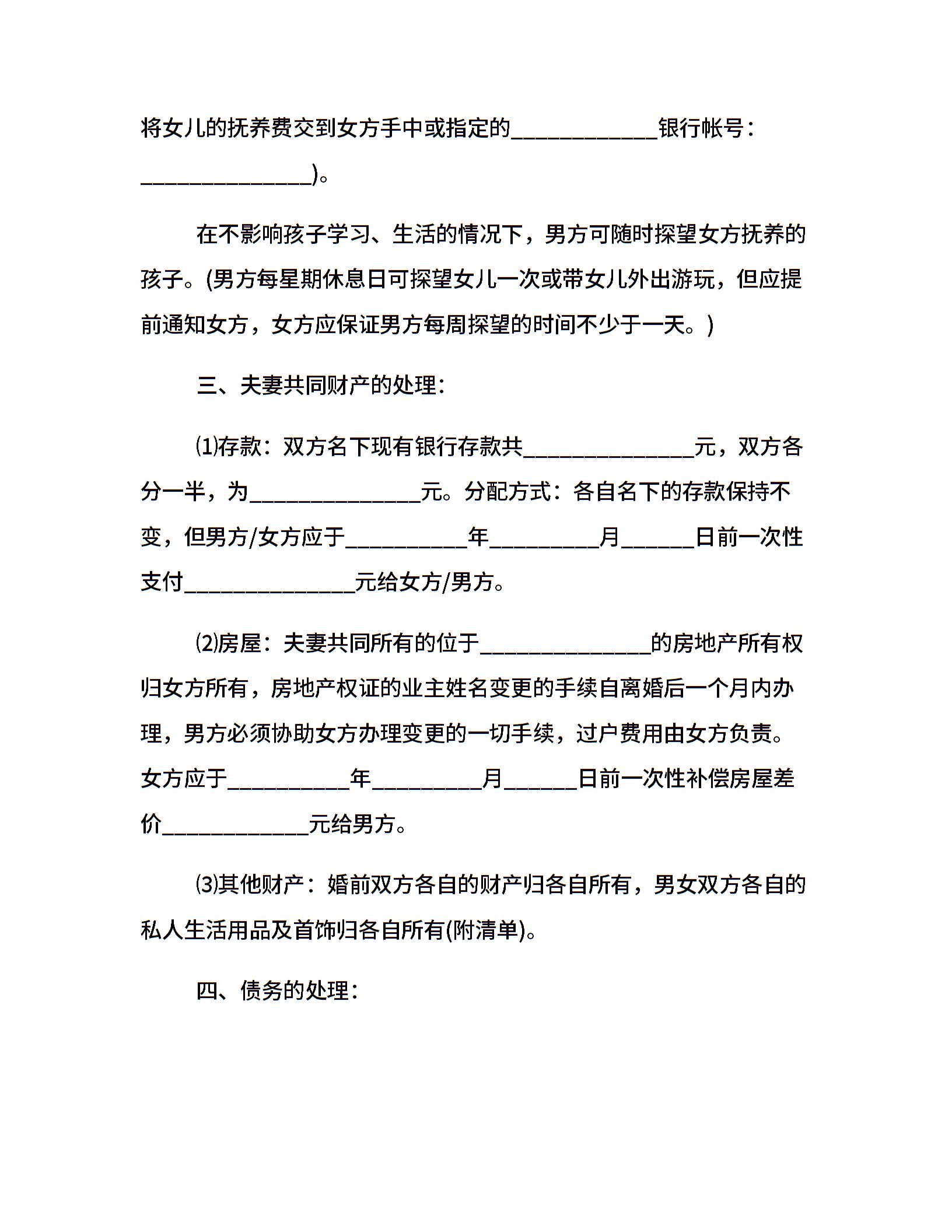 将女儿的抚养费交到女方手中或指定的____________银行帐号：______________)。

在不影响孩子学习、生活的情况下，男方可随时探望女方抚养的孩子。(男方每星期休息日可探望女儿一次或带女儿外出游玩，但应提前通知女方，女方应保证男方每周探望的时间不少于一天。)

三、夫妻共同财产的处理：

⑴存款：双方名下现有银行存款共______________元，双方各分一半，为______________元。分配方式：各自名下的存款保持不变，但男方/女方应于__________年_________月______日前一次性支付______________元给女方/男方。

⑵房屋：夫妻共同所有的位于______________的房地产所有权归女方所有，房地产权证的业主姓名变更的手续自离婚后一个月内办理，男方必须协助女方办理变更的一切手续，过户费用由女方负责。女方应于__________年_________月______日前一次性补偿房屋差价____________元给男方。

⑶其他财产：婚前双方各自的财产归各自所有，男女双方各自的私人生活用品及首饰归各自所有(附清单)。

四、债务的处理：